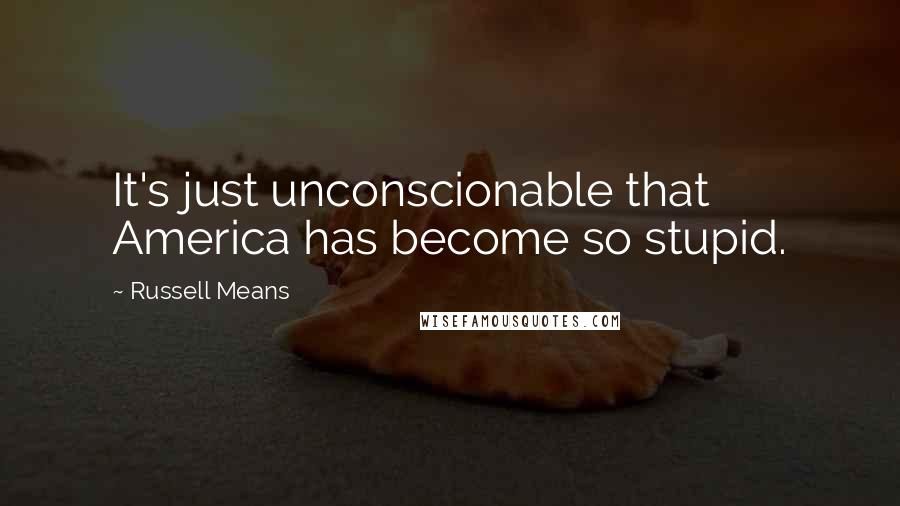 It's just unconscionable that America has become so stupid.

~ Russell Means

WISEFAMOUSQUOTES.COM